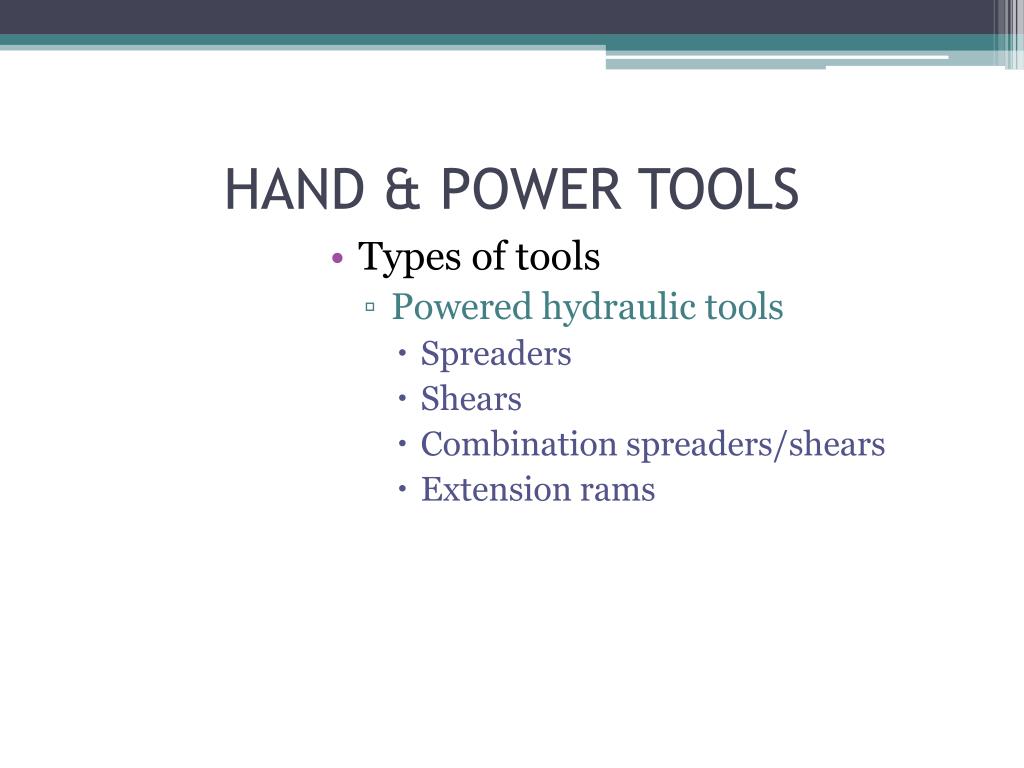 HAND & POWER TOOLS

• Types of tools
  ▫ Powered hydraulic tools
    • Spreaders
    • Shears
    • Combination spreaders/shears
    • Extension rams